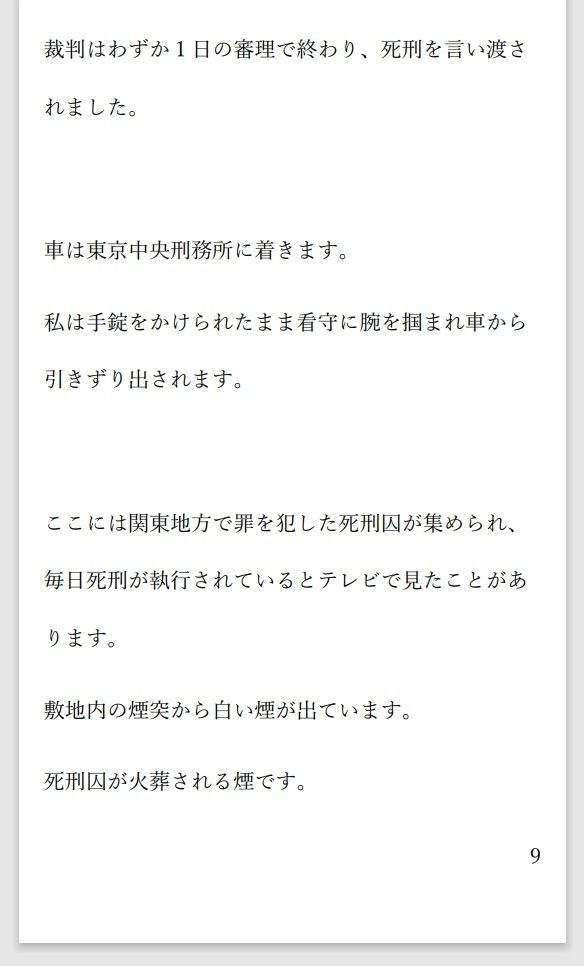 裁判はわずか１日の審理で終わり、死刑を言い渡されました。

車は東京中央刑務所に着きます。

私は手錠をかけられたまま看守に腕を掴まれ車から引きずり出されます。

ここには関東地方で罪を犯した死刑囚が集められ、毎日死刑が執行されているとテレビで見たことがあります。

敷地内の煙突から白い煙が出ています。

死刑囚が火葬される煙です。

9